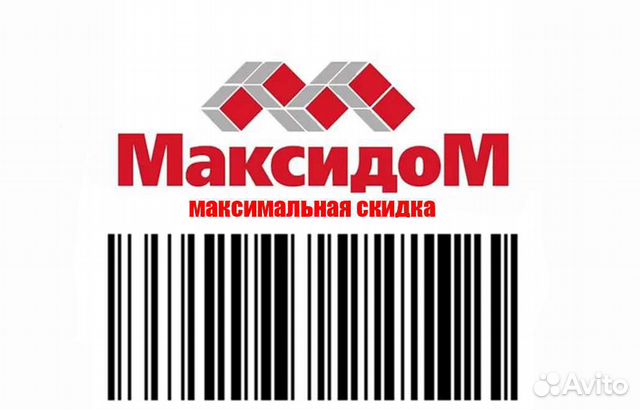 МаксидоМ
максимальная скидка
Avito